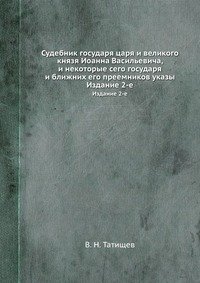 Судебник государя царя и великого князя Иоанна Васильевича, и некоторые сего государя и ближних его преемников указы
Издание 2-е

Издание 2-е

В. Н. Татищев